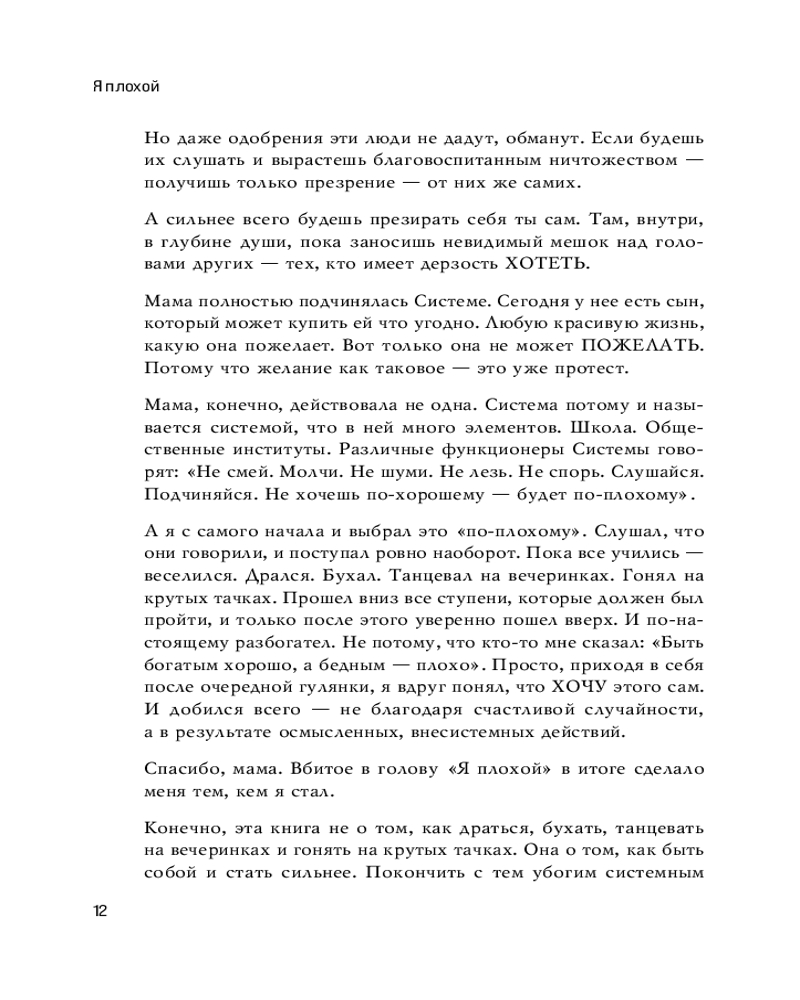 Я плохой

Но даже одобрения эти люди не дадут, обманут. Если будешь их слушать и вырастешь благовоспитанным ничтожеством — получишь только презрение — от них же самих.

А сильнее всего будешь презирать себя ты сам. Там, внутри, в глубине души, пока заносишь невидимый мешок над головами других — тех, кто имеет дерзость ХОТЕТЬ.

Мама полностью подчинялась Системе. Сегодня у нее есть сын, который может купить ей что угодно. Любую красивую жизнь, какую она пожелает. Вот только она не может ПОЖЕЛАТЬ. Потому что желание как таковое — это уже протест.

Мама, конечно, действовала не одна. Система потому и называется системой, что в ней много элементов. Школа. Общественные институты. Различные функционеры Системы говорят: «Не смей. Молчи. Не шуми. Не лезь. Не спорь. Слушайся. Подчиняйся. Не хочешь по-хорошему — будет по-плохому».

А я с самого начала и выбрал это «по-плохому». Слушал, что они говорили, и поступал ровно наоборот. Пока все учились — веселился. Дрался. Бухал. Танцевал на вечеринках. Гонял на крутых тачках. Прошел вниз все ступени, которые должен был пройти, и только после этого уверенно пошел вверх. И по-настоящему разбогател. Не потому, что кто-то мне сказал: «Быть богатым хорошо, а бедным — плохо». Просто, приходя в себя после очередной гулянки, я вдруг понял, что ХОЧУ этого сам. И добился всего — не благодаря счастливой случайности, а в результате осмысленных, внесистемных действий.

Спасибо, мама. Вбитое в голову «Я плохой» в итоге сделало меня тем, кем я стал.

Конечно, эта книга не о том, как драться, бухать, танцевать на вечеринках и гонять на крутых тачках. Она о том, как быть собой и стать сильнее. Покончить с тем убогим системным

12